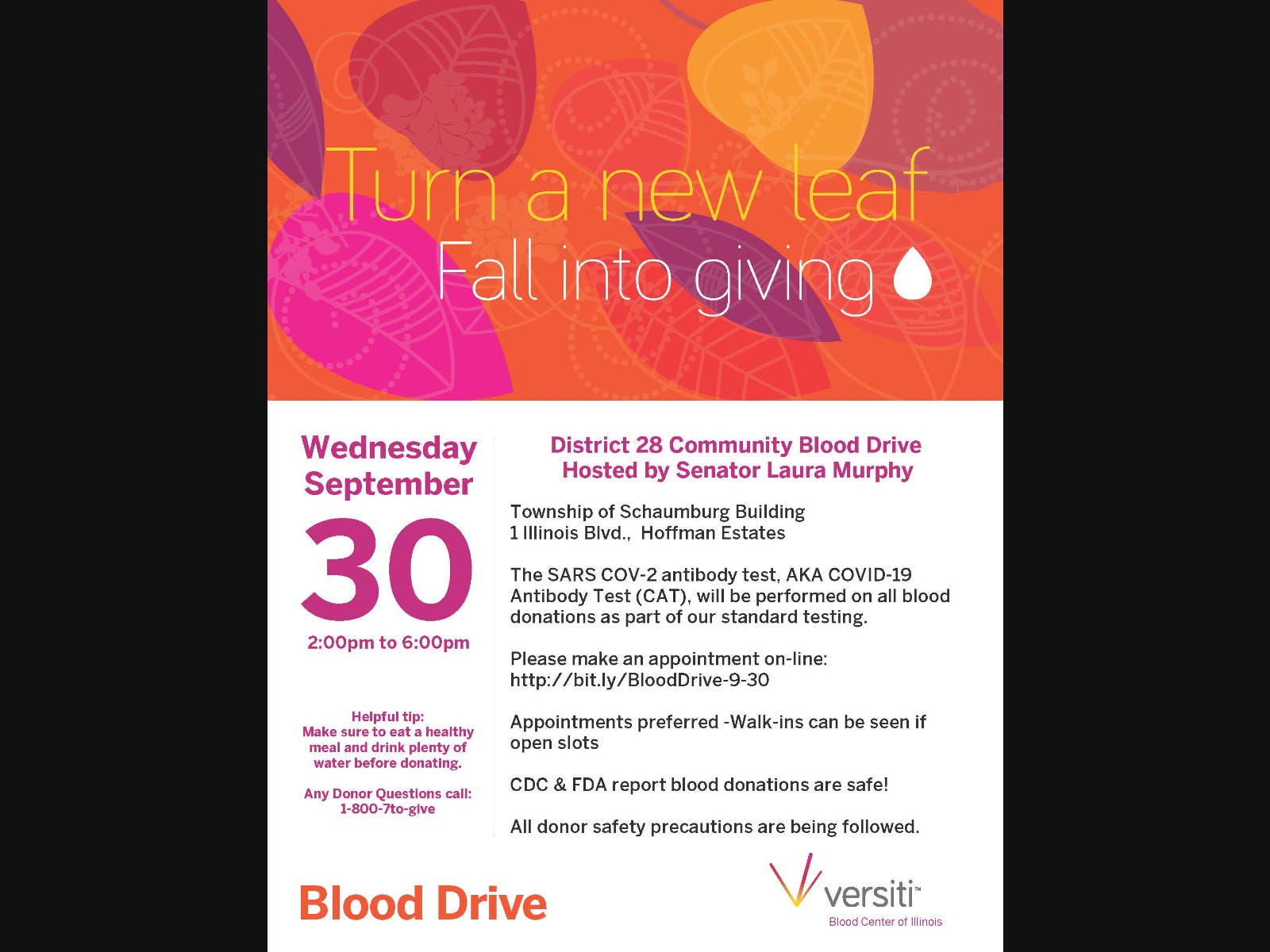 Turn a new leaf
Fall into giving

Wednesday
September
30
2:00pm to 6:00pm

Helpful tip:
Make sure to eat a healthy meal and drink plenty of water before donating.

Any Donor Questions call:
1-800-7to-give

District 28 Community Blood Drive
Hosted by Senator Laura Murphy

Township of Schaumburg Building
1 Illinois Blvd., Hoffman Estates

The SARS COV-2 antibody test, AKA COVID-19 Antibody Test (CAT), will be performed on all blood donations as part of our standard testing.

Please make an appointment on-line:
http://bit.ly/BloodDrive-9-30

Appointments preferred -Walk-ins can be seen if open slots

CDC & FDA report blood donations are safe!

All donor safety precautions are being followed.

Blood Drive

versiti™
Blood Center of Illinois